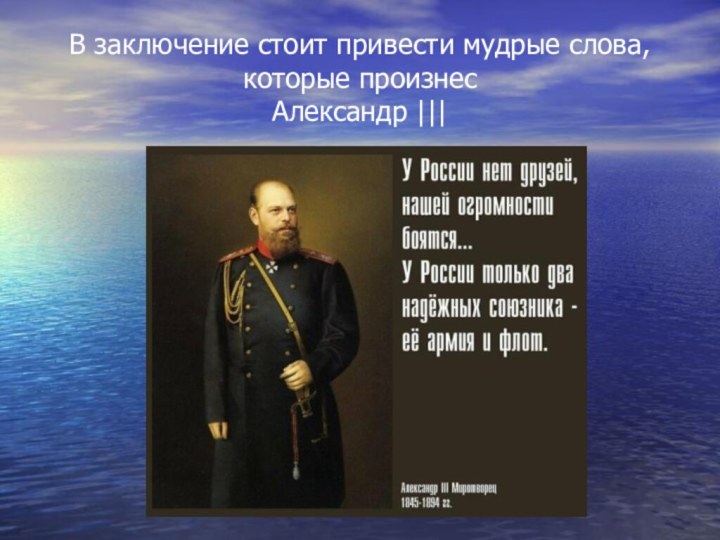 В заключение стоит привести мудрые слова, которые произнес Александр |||

У России нет друзей, нашей огромности боятся...
У России только два надёжных союзника - её армия и флот.

Александр III Миротворец
1845-1894 гг.